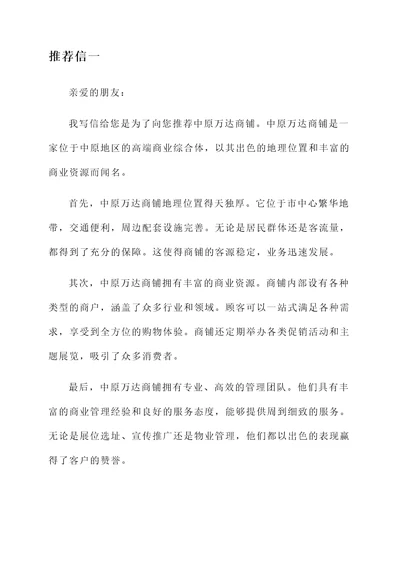 推荐信一

亲爱的朋友：

我写信给您是为了向您推荐中原万达商铺。中原万达商铺是一家位于中原地区的高端商业综合体，以其出色的地理位置和丰富的商业资源而闻名。

首先，中原万达商铺地理位置得天独厚。它位于市中心繁华地带，交通便利，周边配套设施完善。无论是居民群体还是客流量，都得到了充分的保障。这使得商铺的客源稳定，业务迅速发展。

其次，中原万达商铺拥有丰富的商业资源。商铺内部设有各种类型的商户，涵盖了众多行业和领域。顾客可以一站式满足各种需求，享受到全方位的购物体验。商铺还定期举办各类促销活动和主题展览，吸引了众多消费者。

最后，中原万达商铺拥有专业、高效的管理团队。他们具有丰富的商业管理经验和良好的服务态度，能够提供周到细致的服务。无论是展位选址、宣传推广还是物业管理，他们都以出色的表现赢得了客户的赞誉。